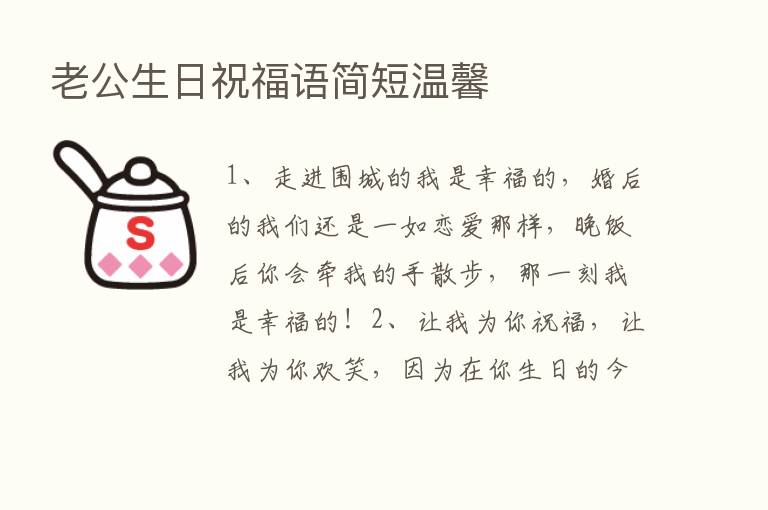 老公生日祝福语简短温馨

S

1、走进围城的我是幸福的，婚后的我们还是一如恋爱那样，晚饭后你会牵我的手散步，那一刻我是幸福的！2、让我为你祝福，让我为你欢笑，因为在你生日的今